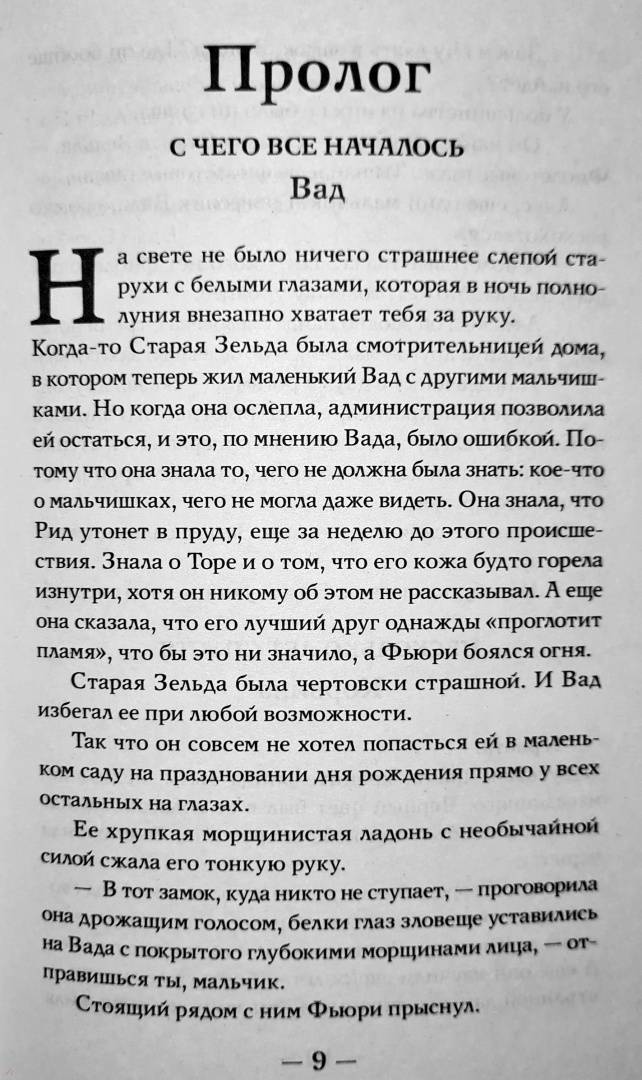 Пролог

С ЧЕГО ВСЕ НАЧАЛОСЬ

Вад

На свете не было ничего страшнее слепой старухи с белыми глазами, которая в ночь полнолуния внезапно хватает тебя за руку. Когда-то Старая Зельда была смотрительницей дома, в котором теперь жил маленький Вад с другими мальчишками. Но когда она ослепла, администрация позволила ей остаться, и это, по мнению Вада, было ошибкой. Потому что она знала то, чего не должна была знать: кое-что о мальчишках, чего не могла даже видеть. Она знала, что Рид утонет в пруду, еще за неделю до этого происшествия. Знала о Торе и о том, что его кожа будто горела изнутри, хотя он никому об этом не рассказывал. А еще она сказала, что его лучший друг однажды «проглотит пламя», что бы это ни значило, а Фьюри боялся огня.

Старая Зельда была чертовски страшной. И Вад избегал ее при любой возможности.

Так что он совсем не хотел попасться ей в маленьком саду на праздновании дня рождения прямо у всех остальных на глазах.

Ее хрупкая морщинистая ладонь с необычайной силой сжала его тонкую руку.

— В тот замок, куда никто не ступает, — проговорила она дрожащим голосом, белки глаз зловеще уставились на Вада с покрытого глубокими морщинами лица, — отправишься ты, мальчик.

Стоящий рядом с ним Фьюри прыснул.

— 9 —